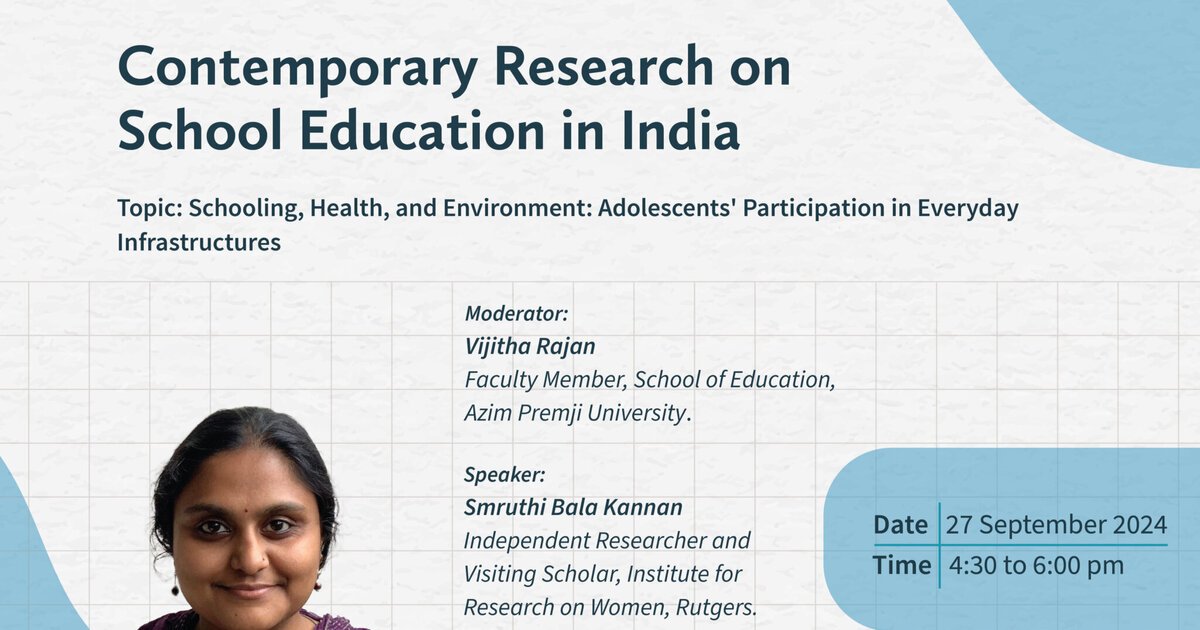 Contemporary Research on School Education in India

Topic: Schooling, Health, and Environment: Adolescents' Participation in Everyday Infrastructures

Moderator:
Vijitha Rajan
Faculty Member, School of Education, Azim Premji University.

Speaker:
Smruthi Bala Kannan
Independent Researcher and Visiting Scholar, Institute for Research on Women, Rutgers.

| Date | 27 September 2024 |
|---|---|
| Time | 4:30 to 6:00 pm |